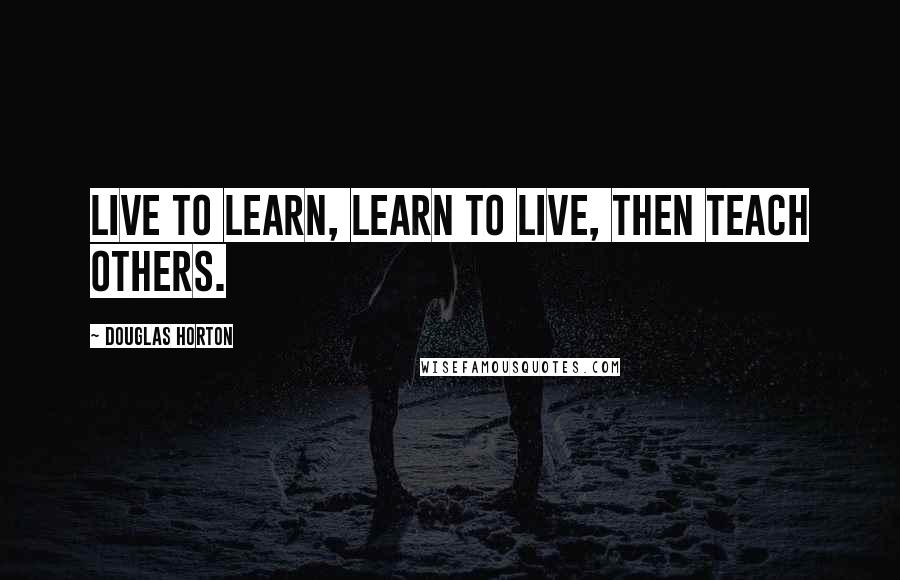 LIVE TO LEARN, LEARN TO LIVE, THEN TEACH OTHERS.

~ DOUGLAS HORTON

WISEFAMOUSQUOTES.COM